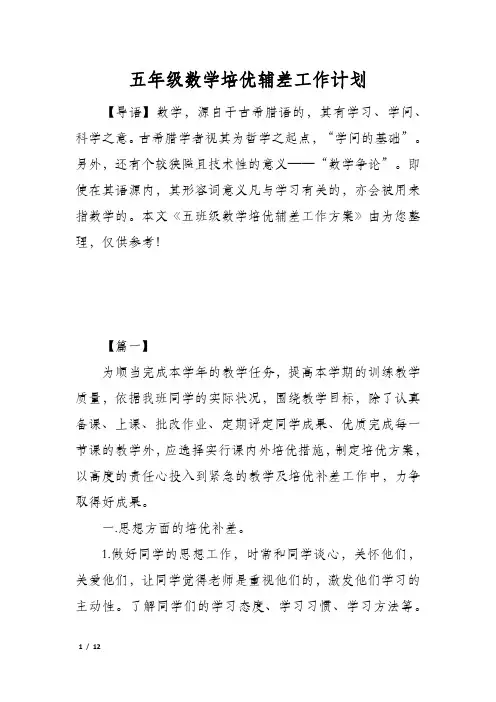 五年级数学培优辅差工作计划

【导语】数学，源自于古希腊语的，其有学习、学问、科学之意。古希腊学者视其为哲学之起点，“学问的基础”。另外，还有个较狭隘且技术性的意义——“数学争论”。即使在其语源内，其形容词意义凡与学习有关的，亦会被用来指数学的。本文《五班级数学培优辅差工作方案》由为您整理，仅供参考！

【篇一】

为顺当完成本学年的教学任务，提高本学期的训练教学质量，依据我班同学的实际状况，围绕教学目标，除了认真备课、上课、批改作业、定期评定同学成果、优质完成每一节课的教学外，应选择实行课内外培优措施，制定培优方案，以高度的责任心投入到紧急的教学及培优补差工作中，力争取得好成果。

一.思想方面的培优补差。

1.做好同学的思想工作，时常和同学谈心，关怀他们，关爱他们，让同学觉得老师是重视他们的，激发他们学习的主动性。了解同学们的学习态度、学习习惯、学习方法等。

1 / 12